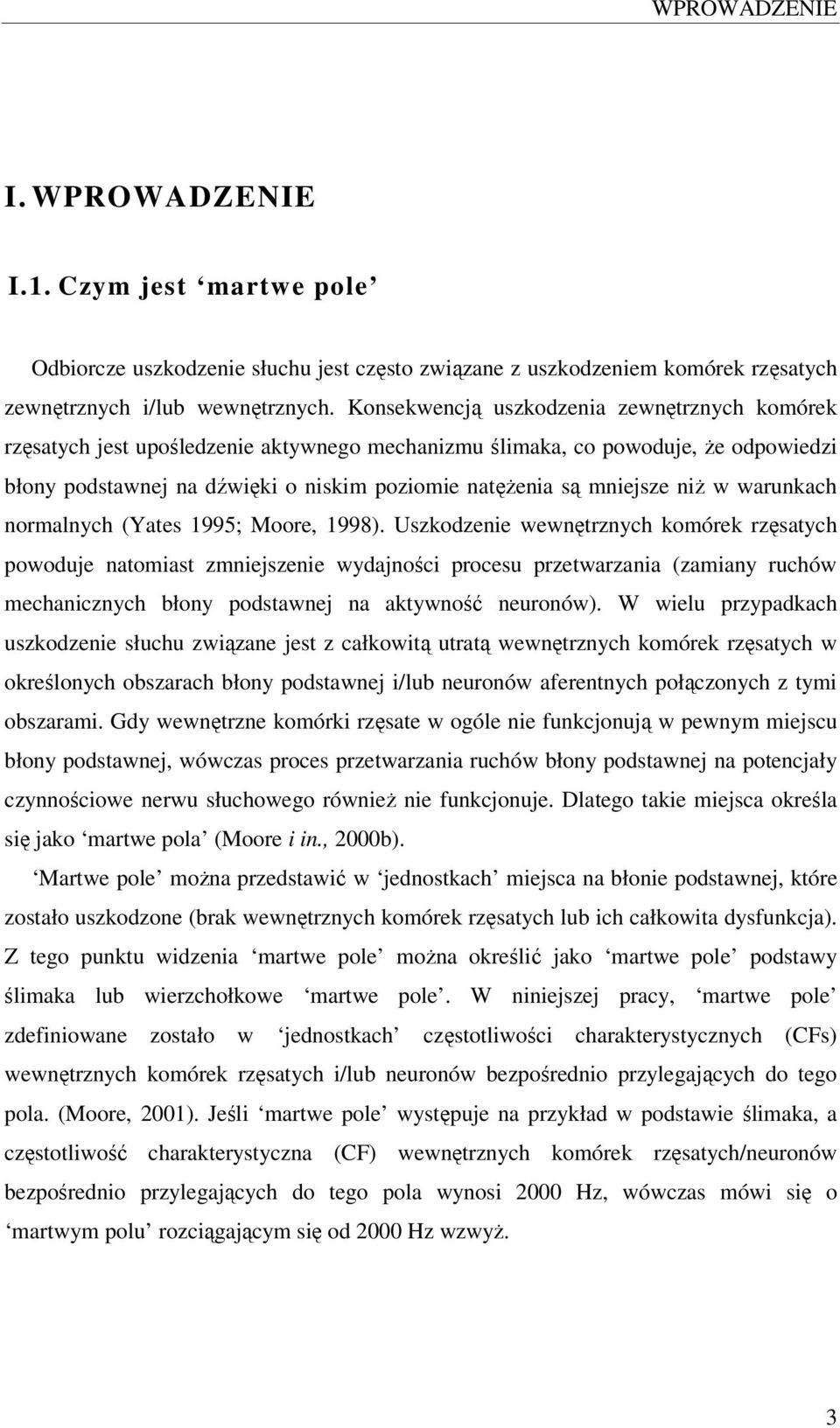 WPROWADZENIE

I. WPROWADZENIE

I.1. Czym jest ‘martwe pole’

Odbiorcze uszkodzenie słuchu jest często związane z uszkodzeniem komórek rzęsatych zewnętrznych i/lub wewnętrznych. Konsekwencją uszkodzenia zewnętrznych komórek rzęsatych jest upośledzenie aktywnego mechanizmu ślimaka, co powoduje, że odpowiedzi błony podstawnej na dźwięki o niskim poziomie natężenia są mniejsze niż w warunkach normalnych (Yates 1995; Moore, 1998). Uszkodzenie wewnętrznych komórek rzęsatych powoduje natomiast zmniejszenie wydajności procesu przetwarzania (zamiany ruchów mechanicznych błony podstawnej na aktywność neuronów). W wielu przypadkach uszkodzenie słuchu związane jest z całkowitą utratą wewnętrznych komórek rzęsatych w określonych obszarach błony podstawnej i/lub neuronów aferentnych połączonych z tymi obszarami. Gdy wewnętrzne komórki rzęsate w ogóle nie funkcjonują w pewnym miejscu błony podstawnej, wówczas proces przetwarzania ruchów błony podstawnej na potencjały czynnościowe nerwu słuchowego również nie funkcjonuje. Dlatego takie miejsca określa się jako ‘martwe pola’ (Moore i in., 2000b).

‘Martwe pole’ można przedstawić w ‘jednostkach’ miejsca na błonie podstawnej, które zostało uszkodzone (brak wewnętrznych komórek rzęsatych lub ich całkowita dysfunkcja). Z tego punktu widzenia ‘martwe pole’ można określić jako ‘martwe pole’ podstawy ślimaka lub wierzchołkowe ‘martwe pole’. W niniejszej pracy, ‘martwe pole’ zdefiniowane zostało w ‘jednostkach’ częstotliwości charakterystycznych (CFs) wewnętrznych komórek rzęsatych i/lub neuronów bezpośrednio przylegających do tego pola. (Moore, 2001). Jeśli ‘martwe pole’ występuje na przykład w podstawie ślimaka, a częstotliwość charakterystyczna (CF) wewnętrznych komórek rzęsatych/neuronów bezpośrednio przylegających do tego pola wynosi 2000 Hz, wówczas mówi się o ‘martwym polu’ rozciągającym się od 2000 Hz wzwyż.

3